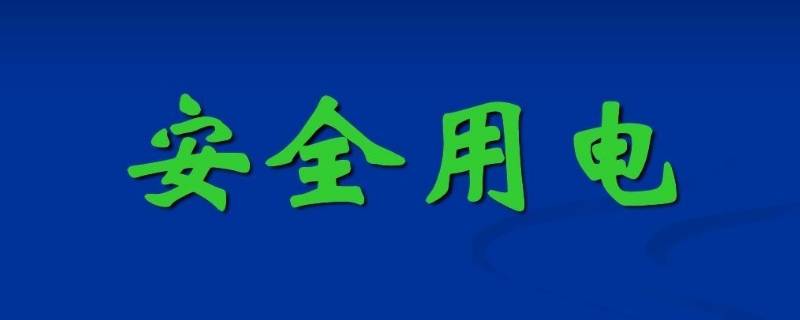 安全用电